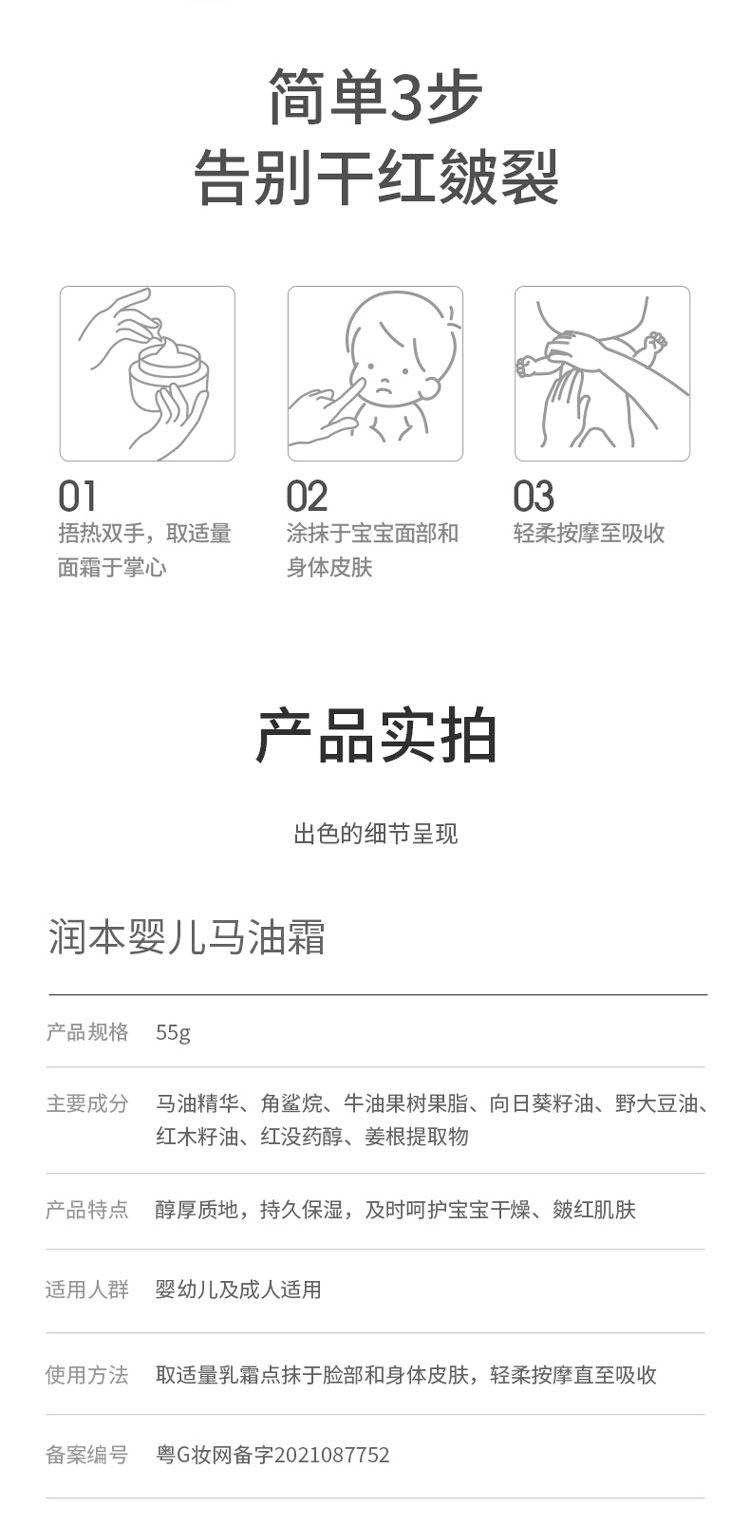 简单3步
告别干红皴裂

01
捂热双手，取适量面霜于掌心

02
涂抹于宝宝面部和身体皮肤

03
轻柔按摩至吸收

产品实拍

出色的细节呈现

润本婴儿马油霜

| 产品规格 | 55g |
|---|---|
| 主要成分 | 马油精华、角鲨烷、牛油果树果脂、向日葵籽油、野大豆油、红木籽油、红没药醇、姜根提取物 |
| 产品特点 | 醇厚质地，持久保湿，及时呵护宝宝干燥、皴红肌肤 |
| 适用人群 | 婴幼儿及成人适用 |
| 使用方法 | 取适量乳霜点抹于脸部和身体皮肤，轻柔按摩直至吸收 |
| 备案编号 | 粤G妆网备字2021087752 |